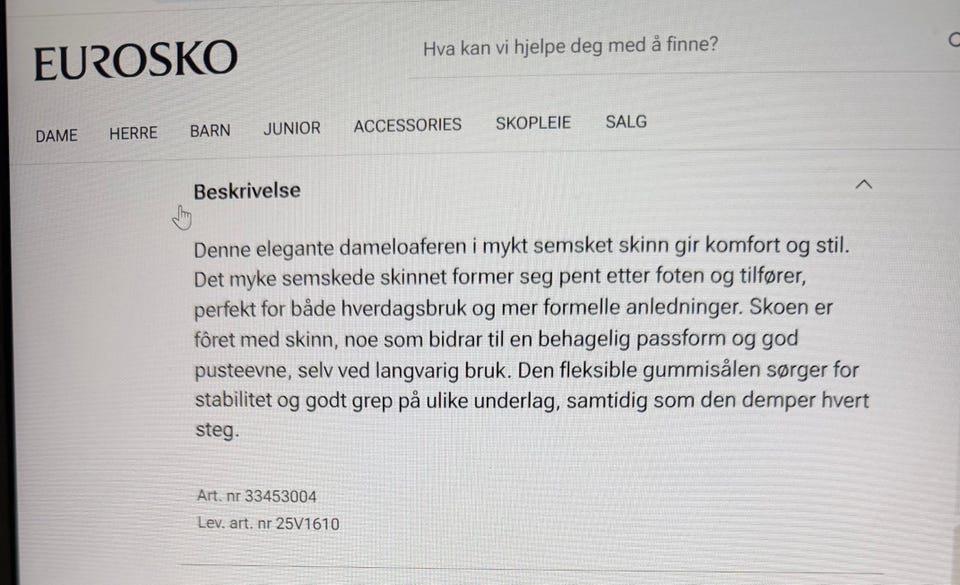 EUROSKO

Hva kan vi hjelpe deg med å finne?

DAME
HERRE
BARN
JUNIOR
ACCESSORIES
SKOPLEIE
SALG

Beskrivelse

Denne elegante dameloaferen i mykt semsket skinn gir komfort og stil. Det myke semskede skinnet former seg pent etter foten og tilfører, perfekt for både hverdagsbruk og mer formelle anledninger. Skoen er fôret med skinn, noe som bidrar til en behagelig passform og god pusteevne, selv ved langvarig bruk. Den fleksible gummisålen sørger for stabilitet og godt grep på ulike underlag, samtidig som den demper hvert steg.

Art. nr 33453004
Lev. art. nr 25V1610